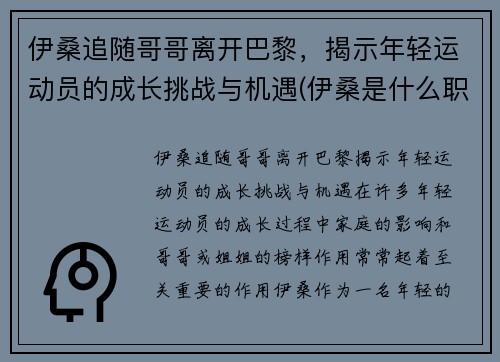 伊桑追随哥哥离开巴黎，揭示年轻运动员的成长挑战与机遇(伊桑是什么职

伊桑追随哥哥离开巴黎揭示年轻运动员的成长挑战与机遇在许多年轻运动员的成长过程中家庭的影响和哥哥或姐姐的榜样作用常常起着至关重要的作用伊桑作为一名年轻的